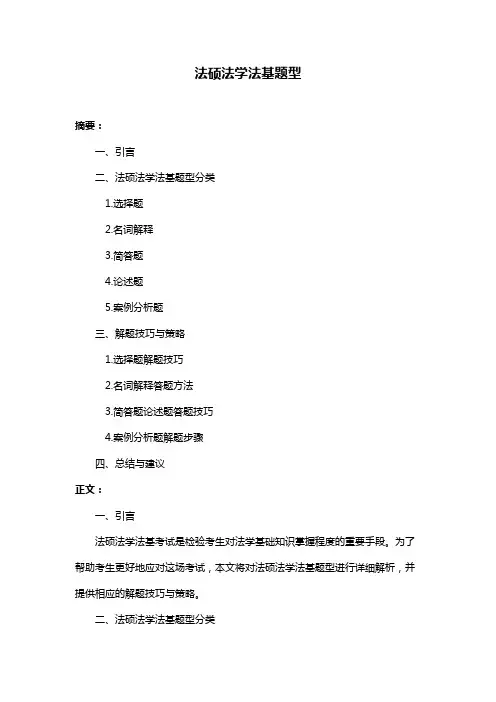 法硕法学法基题型

摘要：

一、引言

二、法硕法学法基题型分类

1.选择题

2.名词解释

3.简答题

4.论述题

5.案例分析题

三、解题技巧与策略

1.选择题解题技巧

2.名词解释答题方法

3.简答题论述题答题技巧

4.案例分析题解题步骤

四、总结与建议

正文：

一、引言

法硕法学法基考试是检验考生对法学基础知识掌握程度的重要手段。为了帮助考生更好地应对这场考试，本文将对法硕法学法基题型进行详细解析，并提供相应的解题技巧与策略。

二、法硕法学法基题型分类